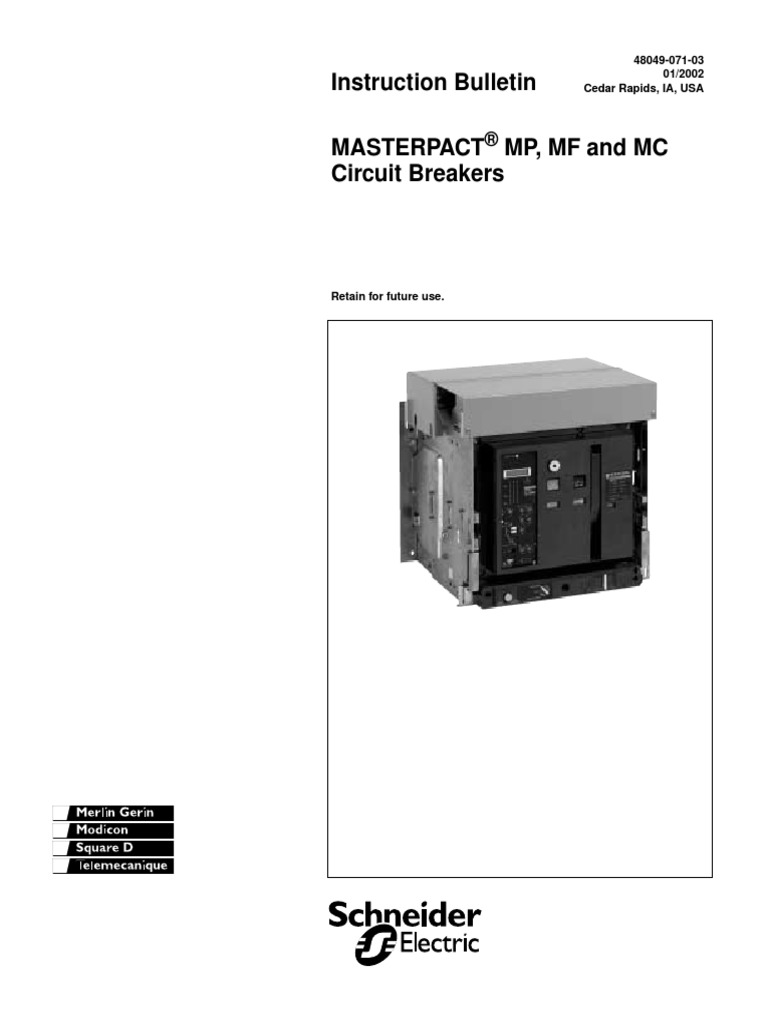 Instruction Bulletin

48049-071-03
01/2002
Cedar Rapids, IA, USA

MASTERPACT® MP, MF and MC Circuit Breakers

Retain for future use.

Merlin Gerin
Modicon
Square D
Telemecanique

Schneider Electric